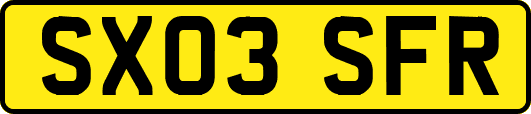 SX03 SFR